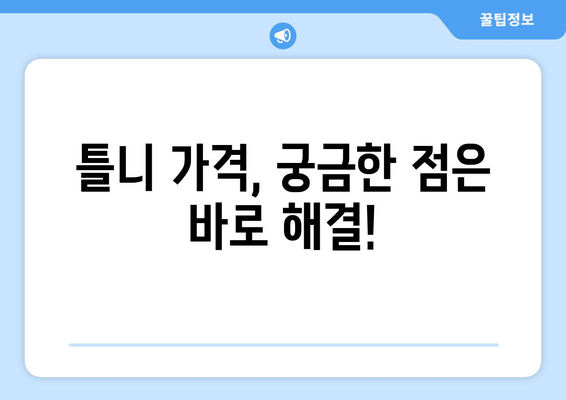 꿀팁정보

틀니 가격, 궁금한 점은 바로 해결!